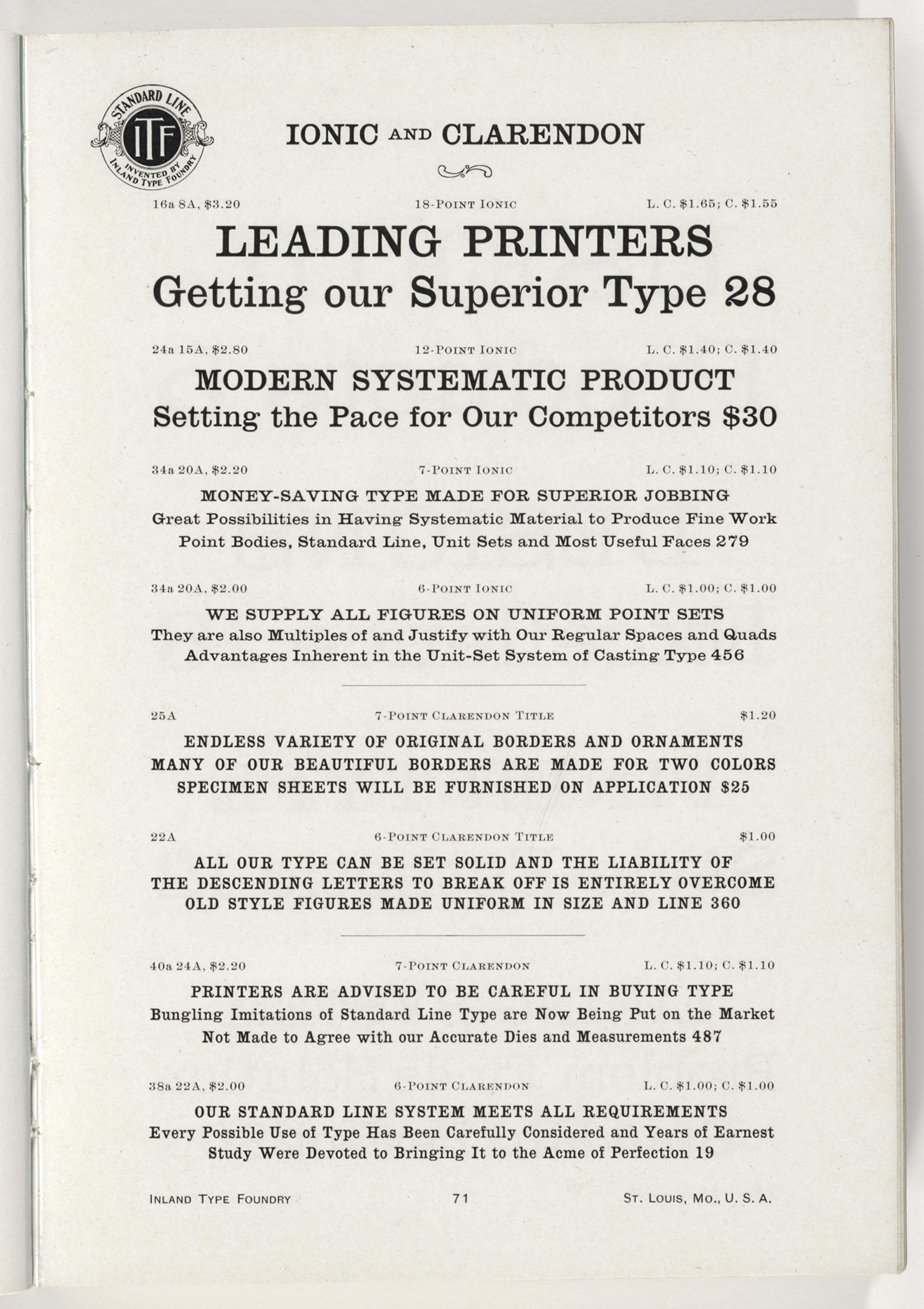 STANDARD LINE
ITF
INVENTED BY INLAND TYPE FOUNDRY

IONIC AND CLARENDON

16a 8A, \$3.20 18-POINT IONIC L. C. \$1.65; C. \$1.55

LEADING PRINTERS
Getting our Superior Type 28

24a 15A, \$2.80 12-POINT IONIC L. C. \$1.40; C. \$1.40

MODERN SYSTEMATIC PRODUCT
Setting the Pace for Our Competitors \$30

34a 20A, \$2.20 7-POINT IONIC L. C. \$1.10; C. \$1.10

MONEY-SAVING TYPE MADE FOR SUPERIOR JOBBING
Great Possibilities in Having Systematic Material to Produce Fine Work
Point Bodies, Standard Line, Unit Sets and Most Useful Faces 279

34a 20A, \$2.00 6-POINT IONIC L. C. \$1.00; C. \$1.00

WE SUPPLY ALL FIGURES ON UNIFORM POINT SETS
They are also Multiples of and Justify with Our Regular Spaces and Quads
Advantages Inherent in the Unit-Set System of Casting Type 456

25A 7-POINT CLARENDON TITLE \$1.20

ENDLESS VARIETY OF ORIGINAL BORDERS AND ORNAMENTS
MANY OF OUR BEAUTIFUL BORDERS ARE MADE FOR TWO COLORS
SPECIMEN SHEETS WILL BE FURNISHED ON APPLICATION \$25

22A 6-POINT CLARENDON TITLE \$1.00

ALL OUR TYPE CAN BE SET SOLID AND THE LIABILITY OF
THE DESCENDING LETTERS TO BREAK OFF IS ENTIRELY OVERCOME
OLD STYLE FIGURES MADE UNIFORM IN SIZE AND LINE 360

40a 24A, \$2.20 7-POINT CLARENDON L. C. \$1.10; C. \$1.10

PRINTERS ARE ADVISED TO BE CAREFUL IN BUYING TYPE
Bungling Imitations of Standard Line Type are Now Being Put on the Market
Not Made to Agree with our Accurate Dies and Measurements 487

38a 22A, \$2.00 6-POINT CLARENDON L. C. \$1.00; C. \$1.00

OUR STANDARD LINE SYSTEM MEETS ALL REQUIREMENTS
Every Possible Use of Type Has Been Carefully Considered and Years of Earnest
Study Were Devoted to Bringing It to the Acme of Perfection 19

INLAND TYPE FOUNDRY 71 ST. LOUIS, MO., U. S. A.